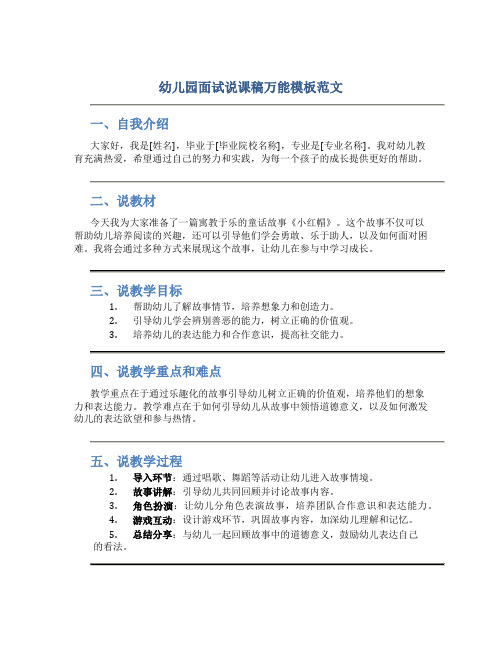 幼儿园面试说课稿万能模板范文

一、自我介绍

大家好，我是[姓名]，毕业于[毕业院校名称]，专业是[专业名称]。我对幼儿教育充满热爱，希望通过自己的努力和实践，为每一个孩子的成长提供更好的帮助。

二、说教材

今天我为大家准备了一篇寓教于乐的童话故事《小红帽》。这个故事不仅可以帮助幼儿培养阅读的兴趣，还可以引导他们学会勇敢、乐于助人，以及如何面对困难。我将会通过多种方式来展现这个故事，让幼儿在参与中学习成长。

三、说教学目标

1. 帮助幼儿了解故事情节，培养想象力和创造力。
2. 引导幼儿学会辨别善恶的能力，树立正确的价值观。
3. 培养幼儿的表达能力和合作意识，提高社交能力。

四、说教学重点和难点

教学重点在于通过乐趣化的故事引导幼儿树立正确的价值观，培养他们的想象力和表达能力。教学难点在于如何引导幼儿从故事中领悟道德意义，以及如何激发幼儿的表达欲望和参与热情。

五、说教学过程

1. 导入环节：通过唱歌、舞蹈等活动让幼儿进入故事情境。
2. 故事讲解：引导幼儿共同回顾并讨论故事内容。
3. 角色扮演：让幼儿分角色表演故事，培养团队合作意识和表达能力。
4. 游戏互动：设计游戏环节，巩固故事内容，加深幼儿理解和记忆。
5. 总结分享：与幼儿一起回顾故事中的道德意义，鼓励幼儿表达自己的看法。